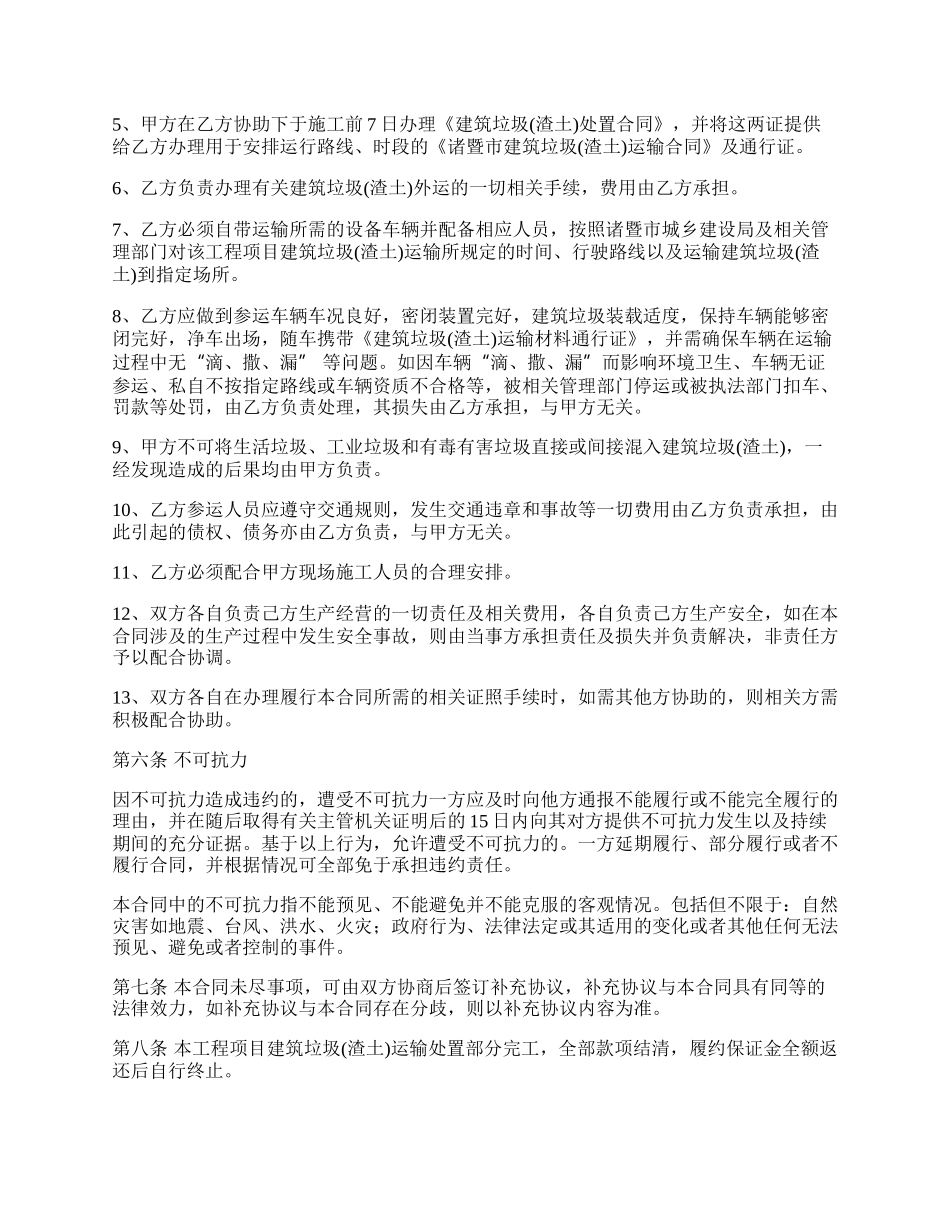 5、甲方在乙方协助下于施工前7日办理《建筑垃圾(渣土)处置合同》，并将这两证提供给乙方办理用于安排运行路线、时段的《诸暨市建筑垃圾(渣土)运输合同》及通行证。

6、乙方负责办理有关建筑垃圾(渣土)外运的一切相关手续，费用由乙方承担。

7、乙方必须自带运输所需的设备车辆并配备相应人员，按照诸暨市城乡建设局及相关管理部门对该工程项目建筑垃圾(渣土)运输所规定的时间、行驶路线以及运输建筑垃圾(渣土)到指定场所。

8、乙方应做到参运车辆车况良好，密闭装置完好，建筑垃圾装载适度，保持车辆能够密闭完好，净车出场，随车携带《建筑垃圾(渣土)运输材料通行证》，并需确保车辆在运输过程中无“滴、撒、漏” 等问题。如因车辆“滴、撒、漏”而影响环境卫生、车辆无证参运、私自不按指定路线或车辆资质不合格等，被相关管理部门停运或被执法部门扣车、罚款等处罚，由乙方负责处理，其损失由乙方承担，与甲方无关。

9、甲方不可将生活垃圾、工业垃圾和有毒有害垃圾直接或间接混入建筑垃圾(渣土)，一经发现造成的后果均由甲方负责。

10、乙方参运人员应遵守交通规则，发生交通违章和事故等一切费用由乙方负责承担，由此引起的债权、债务亦由乙方负责，与甲方无关。

11、乙方必须配合甲方现场施工人员的合理安排。

12、双方各自负责己方生产经营的一切责任及相关费用，各自负责己方生产安全，如在本合同涉及的生产过程中发生安全事故，则由当事方承担责任及损失并负责解决，非责任方予以配合协调。

13、双方各自在办理履行本合同所需的相关证照手续时，如需其他方协助的，则相关方需积极配合协助。

第六条 不可抗力

因不可抗力造成违约的，遭受不可抗力一方应及时向他方通报不能履行或不能完全履行的理由，并在随后取得有关主管机关证明后的15日内向其对方提供不可抗力发生以及持续期间的充分证据。基于以上行为，允许遭受不可抗力的。一方延期履行、部分履行或者不履行合同，并根据情况可全部免于承担违约责任。

本合同中的不可抗力指不能预见、不能避免并不能克服的客观情况。包括但不限于：自然灾害如地震、台风、洪水、火灾；政府行为、法律法定或其适用的变化或者其他任何无法预见、避免或者控制的事件。

第七条 本合同未尽事项，可由双方协商后签订补充协议，补充协议与本合同具有同等的法律效力，如补充协议与本合同存在分歧，则以补充协议内容为准。

第八条 本工程项目建筑垃圾(渣土)运输处置部分完工，全部款项结清，履约保证金全额返还后自行终止。